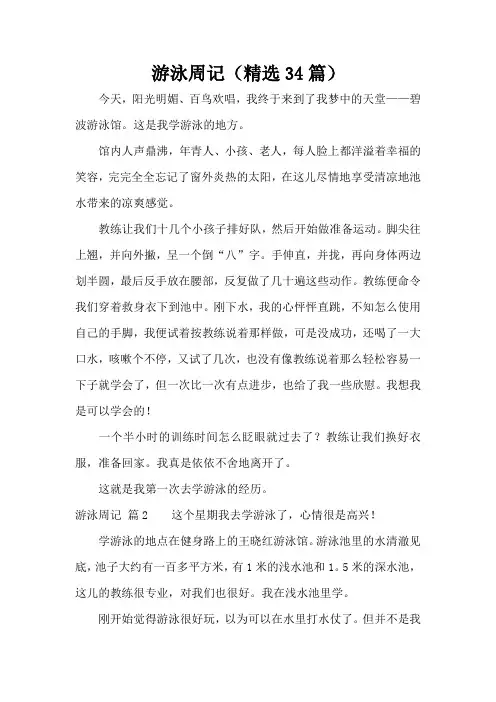 游泳周记（精选34篇）

今天，阳光明媚、百鸟欢唱，我终于来到了我梦中的天堂——碧波游泳馆。这是我学游泳的地方。

馆内人声鼎沸，年青人、小孩、老人，每人脸上都洋溢着幸福的笑容，完完全全忘记了窗外炎热的太阳，在这儿尽情地享受清凉地池水带来的凉爽感觉。

教练让我们十几个小孩子排好队，然后开始做准备运动。脚尖往上翘，并向外撇，呈一个倒“八”字。手伸直，并拢，再向身体两边划半圆，最后反手放在腰部，反复做了几十遍这些动作。教练便命令我们穿着救身衣下到池中。刚下水，我的心怦怦直跳，不知怎么使用自己的手脚，我便试着按教练说着那样做，可是没成功，还喝了一大口水，咳嗽个不停，又试了几次，也没有像教练说着那么轻松容易一下子就学会了，但一次比一次有点进步，也给了我一些欣慰。我想我是可以学会的！

一个半小时的训练时间怎么眨眼就过去了？教练让我们换好衣服，准备回家。我真是依依不舍地离开了。

这就是我第一次去学游泳的经历。

游泳周记 篇2　　这个星期我去学游泳了，心情很是高兴！

学游泳的地点在健身路上的王晓红游泳馆。游泳池里的水清澈见底，池子大约有一百多平方米，有1米的浅水池和1。5米的深水池，这儿的教练很专业，对我们也很好。我在浅水池里学。

刚开始觉得游泳很好玩，以为可以在水里打水仗了。但并不是我